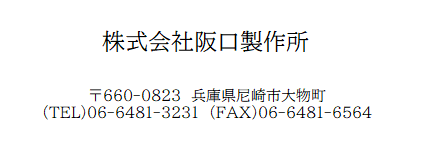 株式会社阪口製作所

〒660-0823　兵庫県尼崎市大物町
(TEL)06-6481-3231　(FAX)06-6481-6564